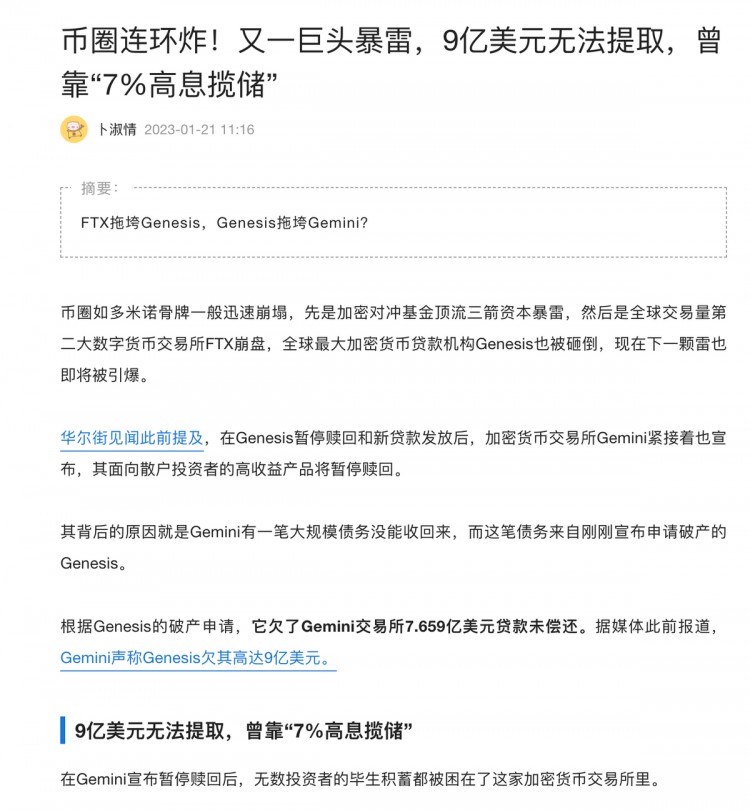 币圈连环炸！又一巨头暴雷，9亿美元无法提取，曾靠“7%高息揽储”

卜淑情 2023-01-21 11:16

摘要：

FTX拖垮Genesis，Genesis拖垮Gemini？

币圈如多米诺骨牌一般迅速崩塌，先是加密对冲基金顶流三箭资本暴雷，然后是全球交易量第二大数字货币交易所FTX崩盘，全球最大加密货币贷款机构Genesis也被砸倒，现在下一颗雷也即将被引爆。

华尔街见闻此前提及，在Genesis暂停赎回和新贷款发放后，加密货币交易所Gemini紧接着也宣布，其面向散户投资者的高收益产品将暂停赎回。

其背后的原因就是Gemini有一笔大规模债务没能收回来，而这笔债务来自刚刚宣布申请破产的Genesis。

根据Genesis的破产申请，它欠了Gemini交易所7.659亿美元贷款未偿还。据媒体此前报道，Gemini声称Genesis欠其高达9亿美元。

9亿美元无法提取，曾靠“7%高息揽储”

在Gemini宣布暂停赎回后，无数投资者的毕生积蓄都被困在了这家加密货币交易所里。